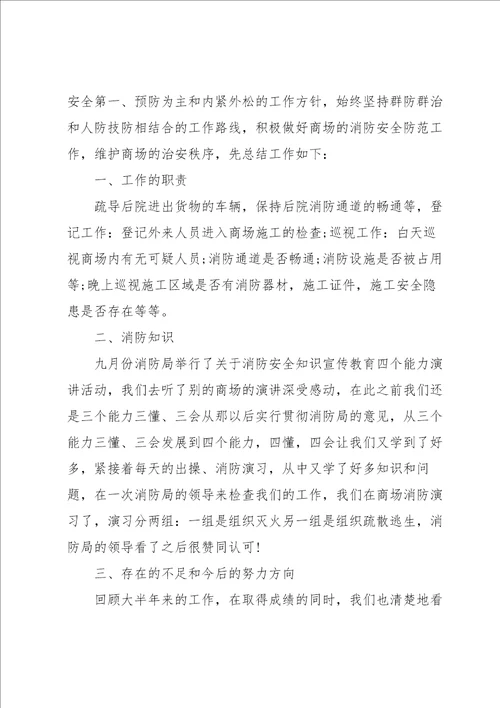 安全第一、预防为主和内紧外松的工作方针，始终坚持群防群治和人防技防相结合的工作路线，积极做好商场的消防安全防范工作，维护商场的治安秩序，先总结工作如下：

一、工作的职责

疏导后院进出货物的车辆，保持后院消防通道的畅通等，登记工作：登记外来人员进入商场施工的检查；巡视工作：白天巡视商场内有无可疑人员；消防通道是否畅通；消防设施是否被占用等；晚上巡视施工区域是否有消防器材，施工证件，施工安全隐患是否存在等等。

二、消防知识

九月份消防局举行了关于消防安全知识宣传教育四个能力演讲活动，我们去听了别的商场的演讲深受感动，在此之前我们还是三个能力三懂、三会从那以后实行贯彻消防局的意见，从三个能力三懂、三会发展到四个能力，四懂，四会让我们又学到了好多，紧接着每天的出操、消防演习，从中又学了好多知识和问题，在一次消防局的领导来检查我们的工作，我们在商场消防演习了，演习分两组：一组是组织灭火另一组是组织疏散逃生，消防局的领导看了之后很赞同认可！

三、存在的不足和今后的努力方向

回顾大半年来的工作，在取得成绩的同时，我们也清楚地看